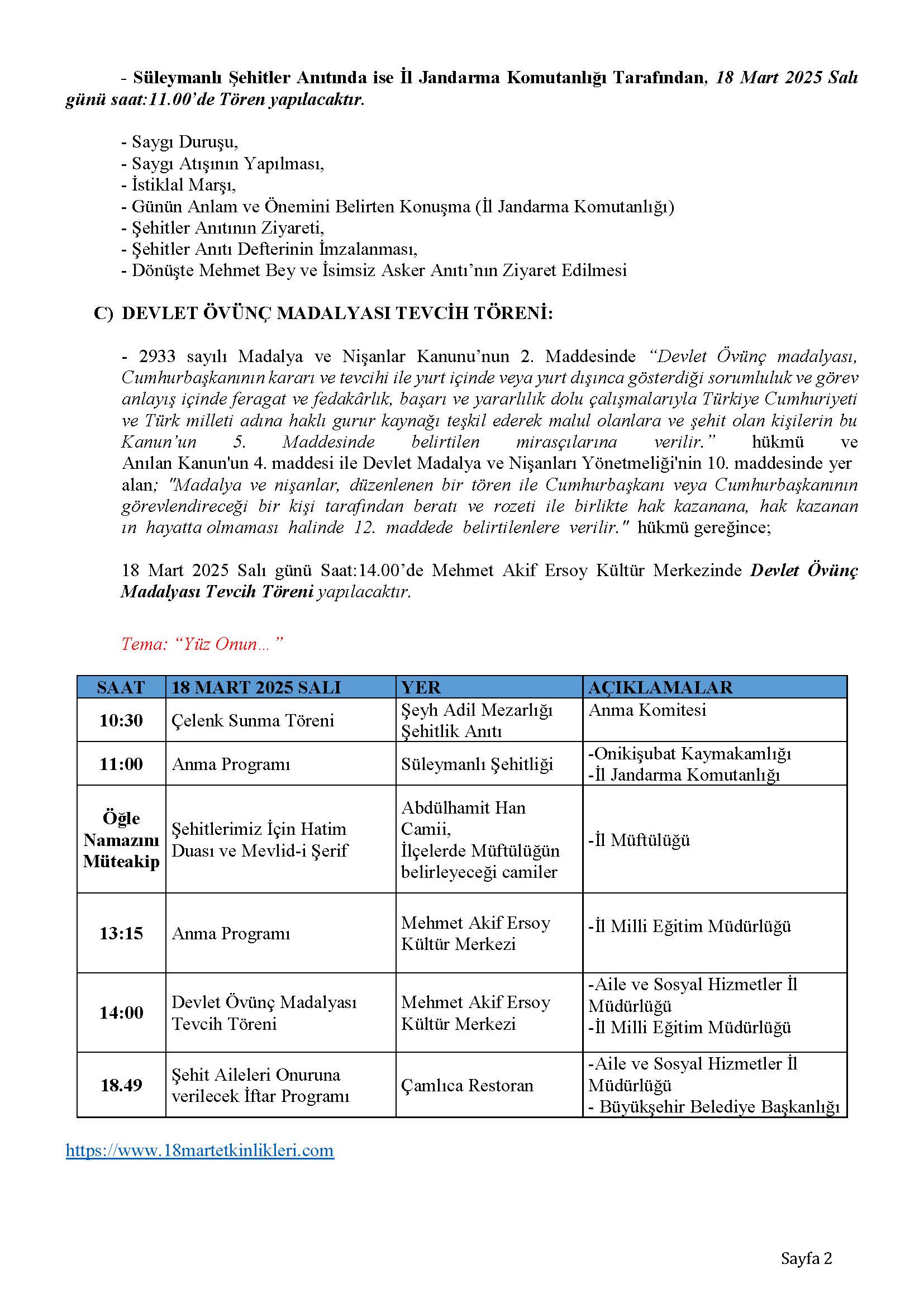 - Süleymanlı Şehitler Anıtında ise İl Jandarma Komutanlığı Tarafından, 18 Mart 2025 Salı günü saat:11.00'de Tören yapılacaktır.

- Saygı Duruşu,
- Saygı Atışının Yapılması,
- İstiklal Marşı,
- Günün Anlam ve Önemini Belirten Konuşma (İl Jandarma Komutanlığı)
- Şehitler Anıtının Ziyareti,
- Şehitler Anıtı Defterinin İmzalanması,
- Dönüşte Mehmet Bey ve İsimsiz Asker Anıtı'nın Ziyaret Edilmesi

C) DEVLET ÖVÜNÇ MADALYASI TEVCİH TÖRENİ:

- 2933 sayılı Madalya ve Nişanlar Kanunu'nun 2. Maddesinde "Devlet Övünç madalyası, Cumhurbaşkanının kararı ve tevcihi ile yurt içinde veya yurt dışınca gösterdiği sorumluluk ve görev anlayış içinde feragat ve fedakârlık, başarı ve yararlılık dolu çalışmalarıyla Türkiye Cumhuriyeti ve Türk milleti adına haklı gurur kaynağı teşkil ederek malul olanlara ve şehit olan kişilerin bu Kanun'un 5. Maddesinde belirtilen mirasçılarına verilir." hükmü ve Anılan Kanun'un 4. maddesi ile Devlet Madalya ve Nişanları Yönetmeliği'nin 10. maddesinde yer alan; "Madalya ve nişanlar, düzenlenen bir tören ile Cumhurbaşkanı veya Cumhurbaşkanının görevlendireceği bir kişi tarafından beratı ve rozeti ile birlikte hak kazanana, hak kazanan ın hayatta olmaması halinde 12. maddede belirtilenlere verilir." hükmü gereğince;

18 Mart 2025 Salı günü Saat:14.00'de Mehmet Akif Ersoy Kültür Merkezinde Devlet Övünç Madalyası Tevcih Töreni yapılacaktır.

Tema: "Yüz Onun..."

| SAAT | 18 MART 2025 SALI | YER | AÇIKLAMALAR |
|---|---|---|---|
| 10:30 | Çelenk Sunma Töreni | Şeyh Adil Mezarlığı Şehitlik Anıtı | Anma Komitesi |
| 11:00 | Anma Programı | Süleymanlı Şehitliği | -Onikişubat Kaymakamlığı -İl Jandarma Komutanlığı |
| Öğle Namazını Müteakip | Şehitlerimiz İçin Hatim Duası ve Mevlid-i Şerif | Abdülhamit Han Camii, İlçelerde Müftülüğün belirleyeceği camiler | -İl Müftülüğü |
| 13:15 | Anma Programı | Mehmet Akif Ersoy Kültür Merkezi | -İl Milli Eğitim Müdürlüğü |
| 14:00 | Devlet Övünç Madalyası Tevcih Töreni | Mehmet Akif Ersoy Kültür Merkezi | -Aile ve Sosyal Hizmetler İl Müdürlüğü -İl Milli Eğitim Müdürlüğü |
| 18.49 | Şehit Aileleri Onuruna verilecek İftar Programı | Çamlıca Restoran | -Aile ve Sosyal Hizmetler İl Müdürlüğü - Büyükşehir Belediye Başkanlığı |

https://www.18martetkinlikleri.com

Sayfa 2